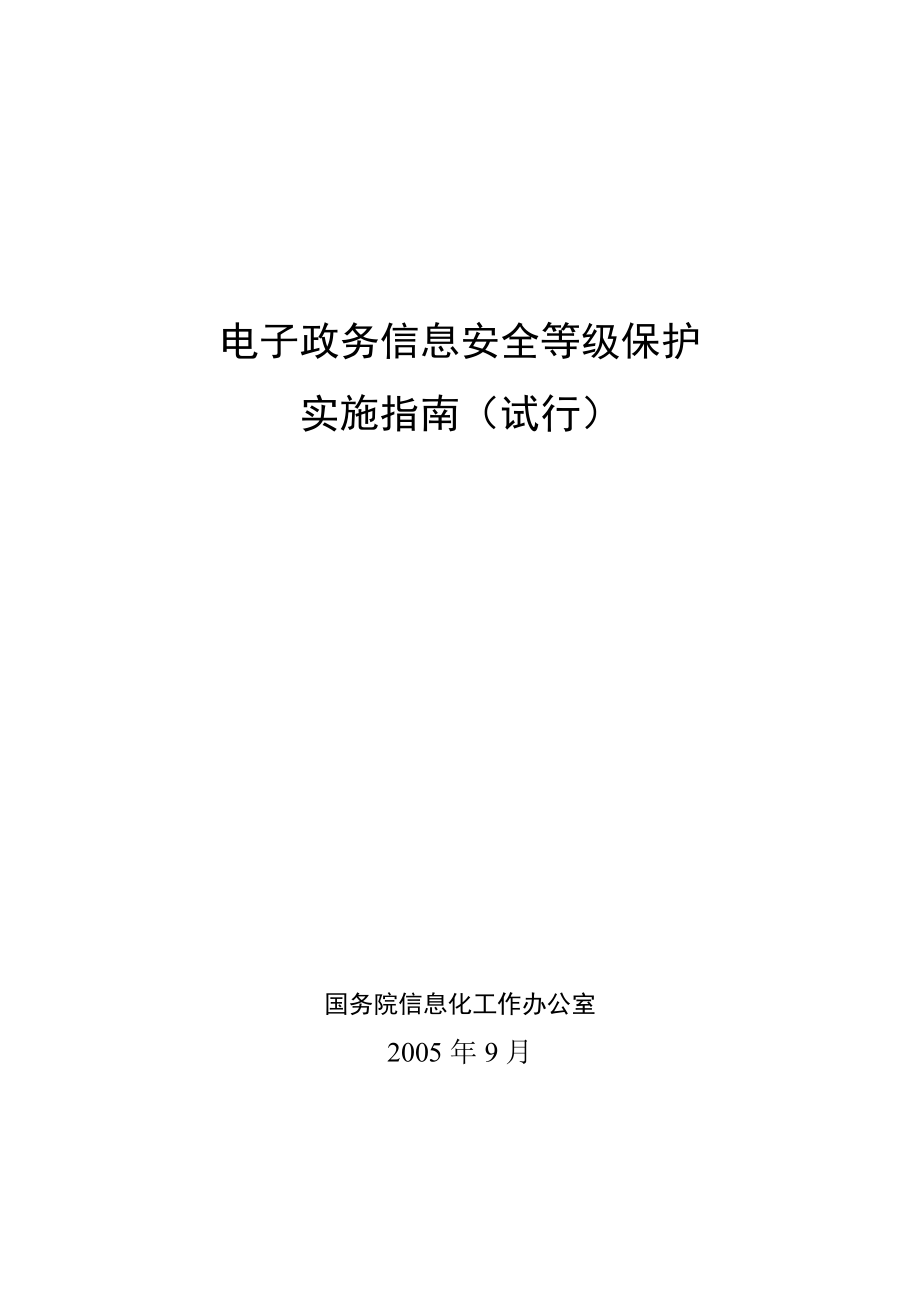 电子政务信息安全等级保护
实施指南（试行）

国务院信息化工作办公室
2005 年 9 月